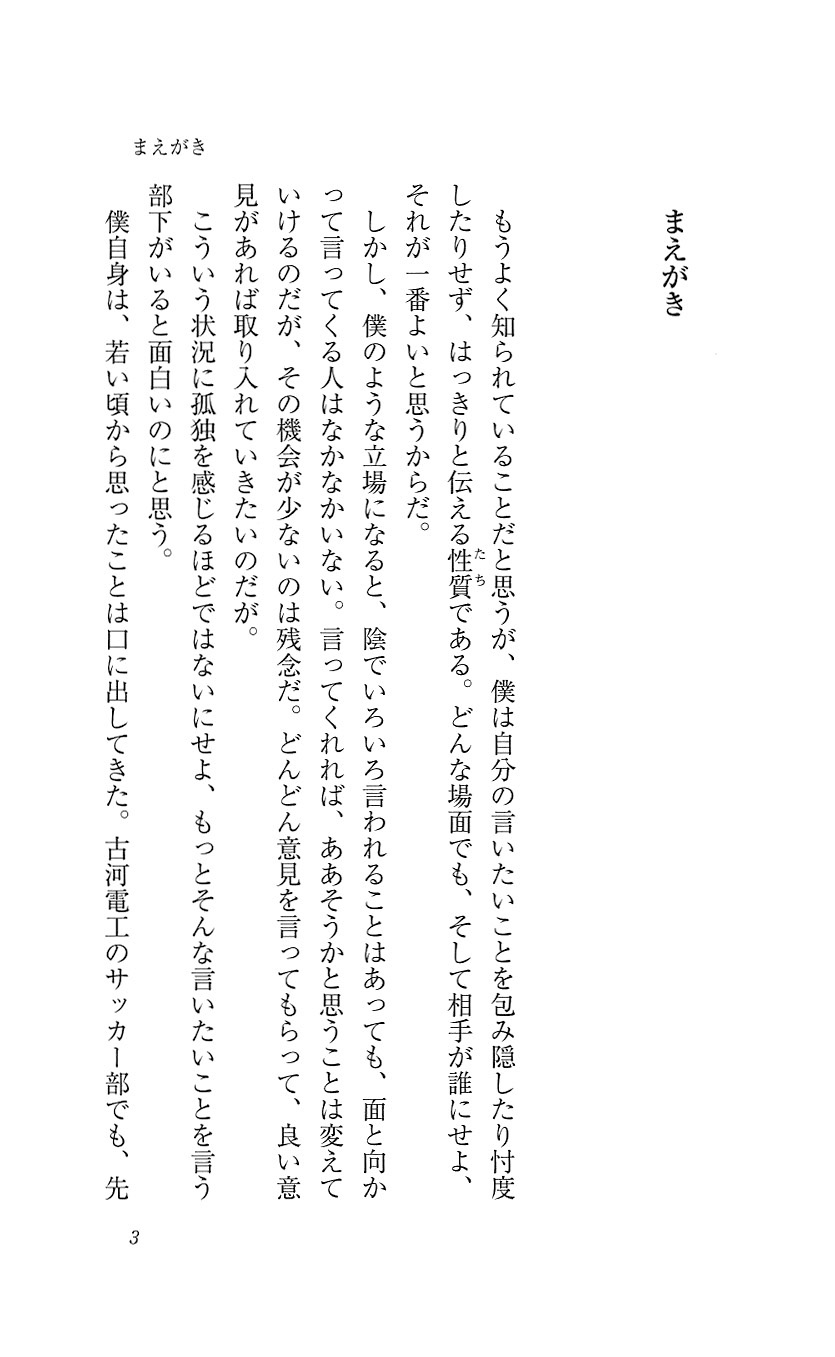 まえがき

まえがき

もうよく知られていることだと思うが、僕は自分の言いたいことを包み隠したり忖度したりせず、はっきりと伝える性質（たち）である。どんな場面でも、そして相手が誰にせよ、それが一番よいと思うからだ。

しかし、僕のような立場になると、陰でいろいろ言われることはあっても、面と向かって言ってくる人はなかなかいない。言ってくれれば、ああそうかと思うことは変えていけるのだが、その機会が少ないのは残念だ。どんどん意見を言ってもらって、良い意見があれば取り入れていきたいのだが。

こういう状況に孤独を感じるほどではないにせよ、もっとそんな言いたいことを言う部下がいると面白いのにと思う。

僕自身は、若い頃から思ったことは口に出してきた。古河電工のサッカー部でも、先

3